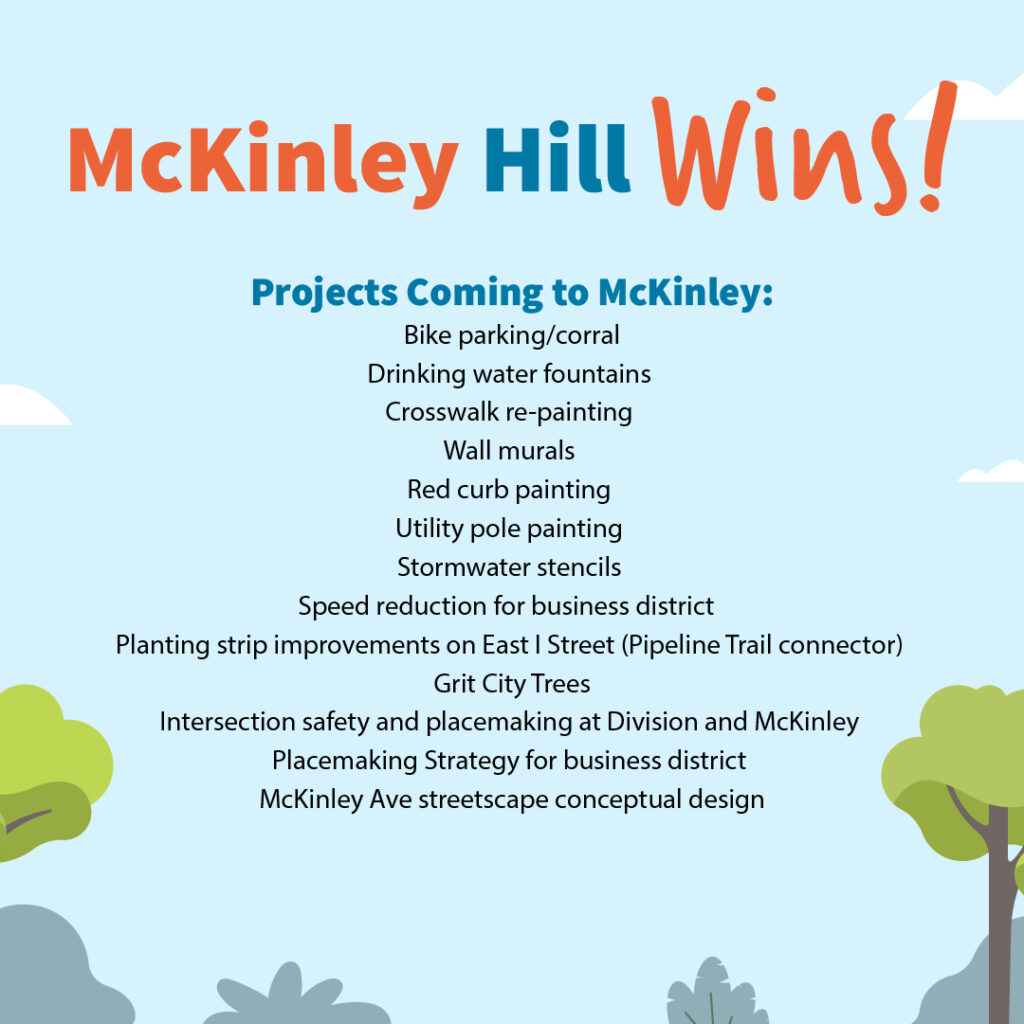 McKinley Hill Wins!

Projects Coming to McKinley:
Bike parking/corral
Drinking water fountains
Crosswalk re-painting
Wall murals
Red curb painting
Utility pole painting
Stormwater stencils
Speed reduction for business district
Planting strip improvements on East I Street (Pipeline Trail connector)
Grit City Trees
Intersection safety and placemaking at Division and McKinley
Placemaking Strategy for business district
McKinley Ave streetscape conceptual design